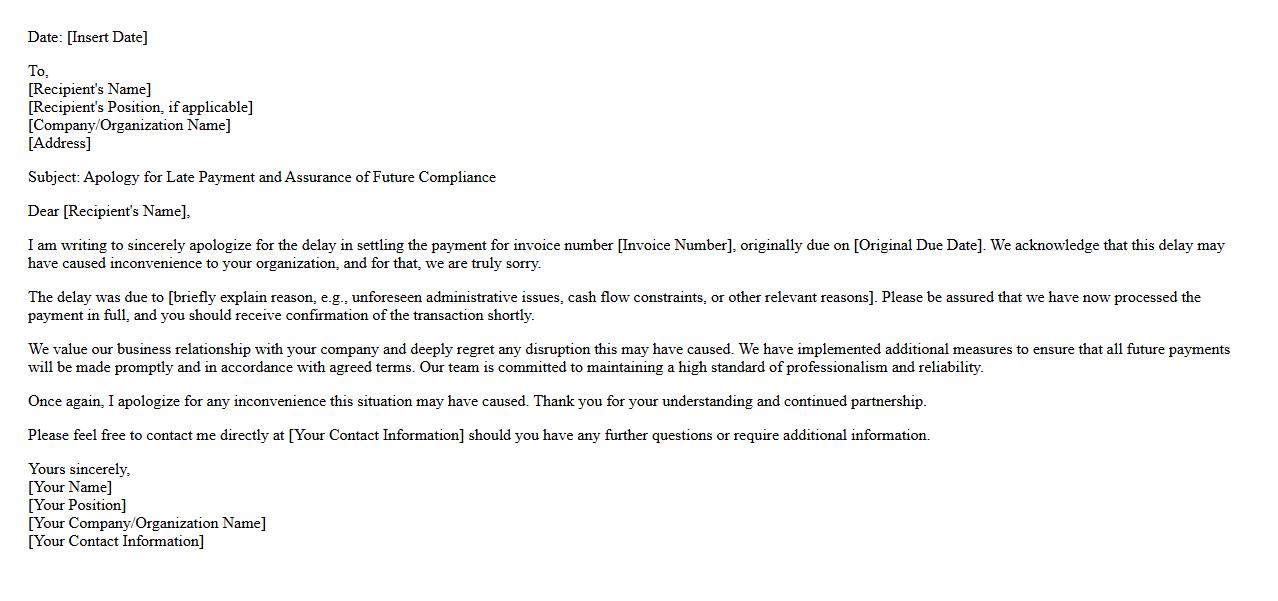 Date: [Insert Date]

To,
[Recipient's Name]
[Recipient's Position, if applicable]
[Company/Organization Name]
[Address]

Subject: Apology for Late Payment and Assurance of Future Compliance

Dear [Recipient's Name],

I am writing to sincerely apologize for the delay in settling the payment for invoice number [Invoice Number], originally due on [Original Due Date]. We acknowledge that this delay may have caused inconvenience to your organization, and for that, we are truly sorry.

The delay was due to [briefly explain reason, e.g., unforeseen administrative issues, cash flow constraints, or other relevant reasons]. Please be assured that we have now processed the payment in full, and you should receive confirmation of the transaction shortly.

We value our business relationship with your company and deeply regret any disruption this may have caused. We have implemented additional measures to ensure that all future payments will be made promptly and in accordance with agreed terms. Our team is committed to maintaining a high standard of professionalism and reliability.

Once again, I apologize for any inconvenience this situation may have caused. Thank you for your understanding and continued partnership.

Please feel free to contact me directly at [Your Contact Information] should you have any further questions or require additional information.

Yours sincerely,
[Your Name]
[Your Position]
[Your Company/Organization Name]
[Your Contact Information]